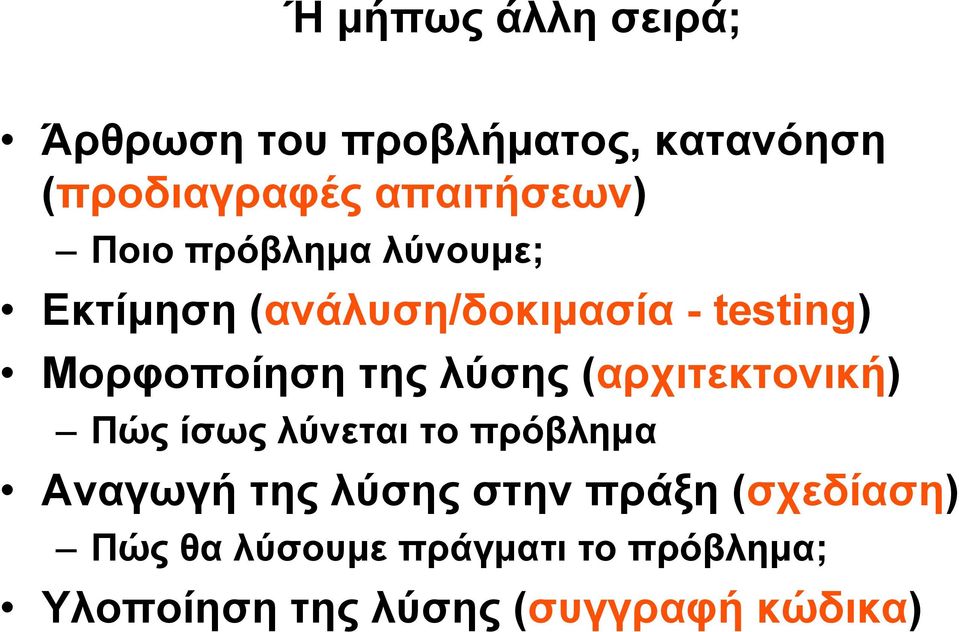 Ή μήπως άλλη σειρά;

• Άρθρωση του προβλήματος, κατανόηση (προδιαγραφές απαιτήσεων)
– Ποιο πρόβλημα λύνουμε;
• Εκτίμηση (ανάλυση/δοκιμασία - testing)
• Μορφοποίηση της λύσης (αρχιτεκτονική)
– Πώς ίσως λύνεται το πρόβλημα
• Αναγωγή της λύσης στην πράξη (σχεδίαση)
– Πώς θα λύσουμε πράγματι το πρόβλημα;
• Υλοποίηση της λύσης (συγγραφή κώδικα)